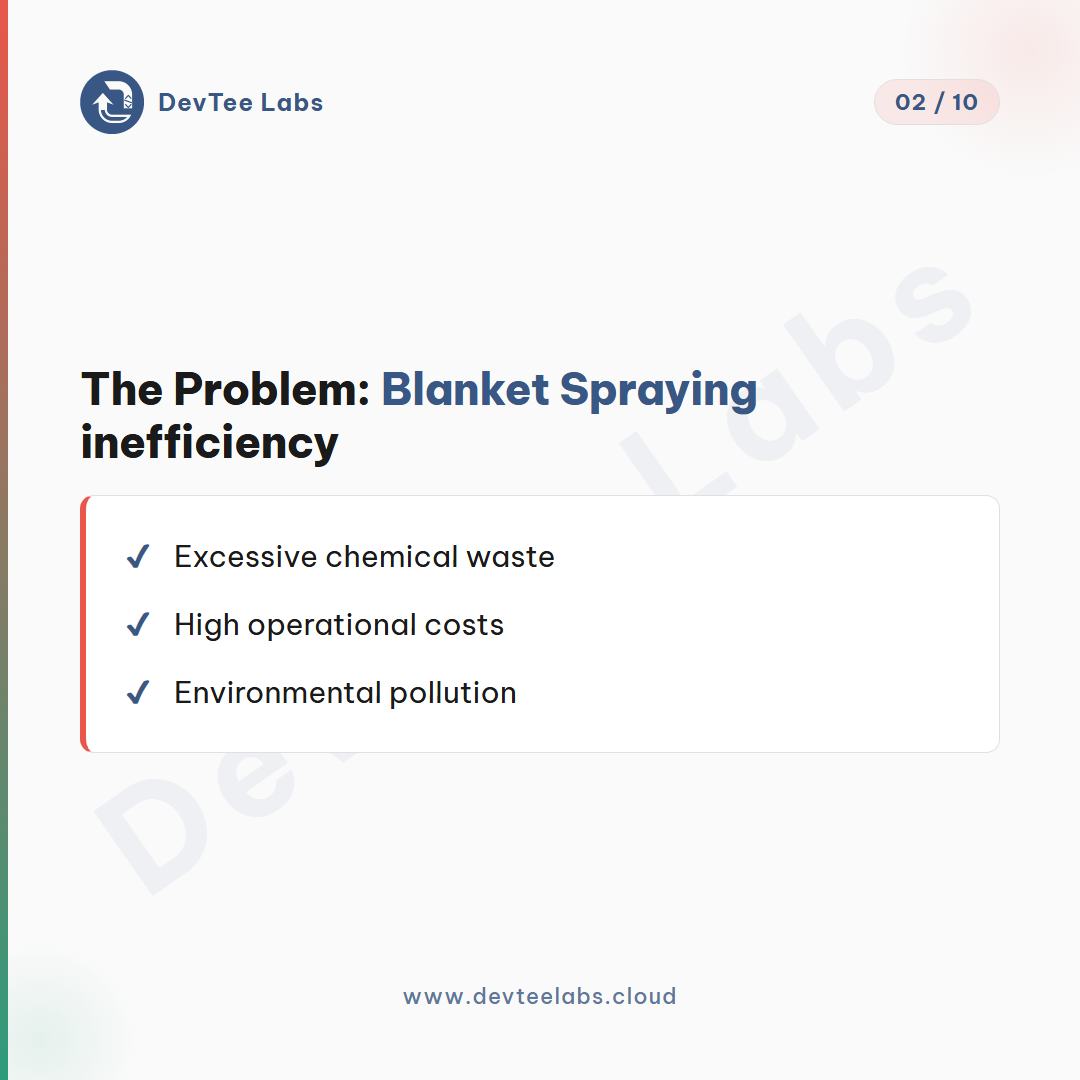 DevTee Labs

02 / 10

The Problem: Blanket Spraying inefficiency

✓ Excessive chemical waste
✓ High operational costs
✓ Environmental pollution

www.devteelabs.cloud

DevTee Labs